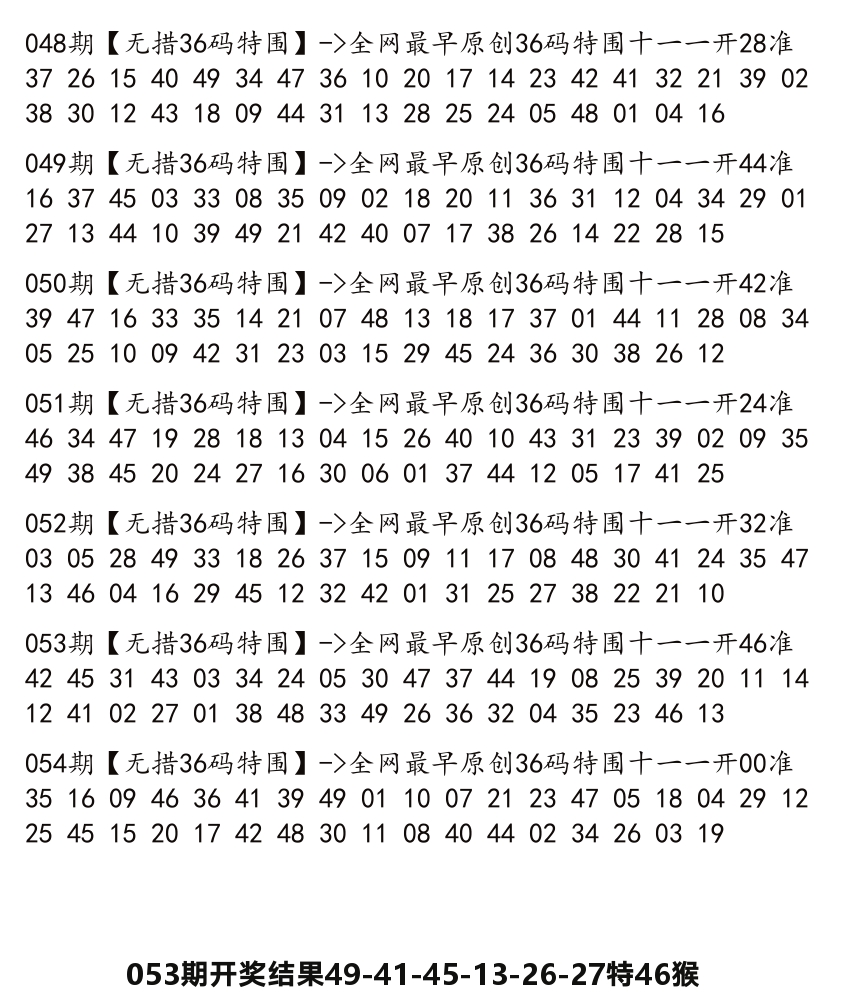 048期【无措36码特围】->全网最早原创36码特围十一一开28准
37 26 15 40 49 34 47 36 10 20 17 14 23 42 41 32 21 39 02
38 30 12 43 18 09 44 31 13 28 25 24 05 48 01 04 16

049期【无措36码特围】->全网最早原创36码特围十一一开44准
16 37 45 03 33 08 35 09 02 18 20 11 36 31 12 04 34 29 01
27 13 44 10 39 49 21 42 40 07 17 38 26 14 22 28 15

050期【无措36码特围】->全网最早原创36码特围十一一开42准
39 47 16 33 35 14 21 07 48 13 18 17 37 01 44 11 28 08 34
05 25 10 09 42 31 23 03 15 29 45 24 36 30 38 26 12

051期【无措36码特围】->全网最早原创36码特围十一一开24准
46 34 47 19 28 18 13 04 15 26 40 10 43 31 23 39 02 09 35
49 38 45 20 24 27 16 30 06 01 37 44 12 05 17 41 25

052期【无措36码特围】->全网最早原创36码特围十一一开32准
03 05 28 49 33 18 26 37 15 09 11 17 08 48 30 41 24 35 47
13 46 04 16 29 45 12 32 42 01 31 25 27 38 22 21 10

053期【无措36码特围】->全网最早原创36码特围十一一开46准
42 45 31 43 03 34 24 05 30 47 37 44 19 08 25 39 20 11 14
12 41 02 27 01 38 48 33 49 26 36 32 04 35 23 46 13

054期【无措36码特围】->全网最早原创36码特围十一一开00准
35 16 09 46 36 41 39 49 01 10 07 21 23 47 05 18 04 29 12
25 45 15 20 17 42 48 30 11 08 40 44 02 34 26 03 19

053期开奖结果49-41-45-13-26-27特46猴